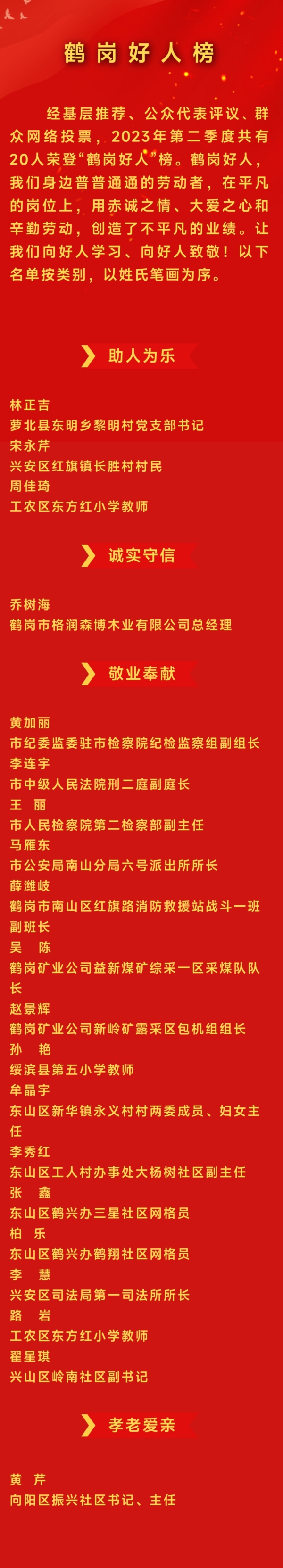 鹤岗好人榜

经基层推荐、公众代表评议、群众网络投票，2023年第二季度共有20人荣登“鹤岗好人”榜。鹤岗好人，我们身边普普通通的劳动者，在平凡的岗位上，用赤诚之情、大爱之心和辛勤劳动，创造了不平凡的业绩。让我们向好人学习、向好人致敬！以下名单按类别，以姓氏笔画为序。

助人为乐

林正吉
萝北县东明乡黎明村党支部书记
宋永芹
兴安区红旗镇长胜村村民
周佳琦
工农区东方红小学教师

诚实守信

乔树海
鹤岗市格润森博木业有限公司总经理

敬业奉献

黄加丽
市纪委监委驻市检察院纪检监察组副组长
李连宇
市中级人民法院刑二庭副庭长
王　丽
市人民检察院第二检察部副主任
马雁东
市公安局南山分局六号派出所所长
薛潍岐
鹤岗市南山区红旗路消防救援站战斗一班副班长
吴　陈
鹤岗矿业公司益新煤矿综采一区采煤队队长
赵景辉
鹤岗矿业公司新岭矿露采区包机组组长
孙　艳
绥滨县第五小学教师
牟晶宇
东山区新华镇永义村村两委成员、妇女主任
李秀红
东山区工人村办事处大杨树社区副主任
张　鑫
东山区鹤兴办三星社区网格员
柏　乐
东山区鹤兴办鹤翔社区网格员
李　慧
兴安区司法局第一司法所所长
路　岩
工农区东方红小学教师
翟星琪
兴山区岭南社区副书记

孝老爱亲

黄　芹
向阳区振兴社区书记、主任